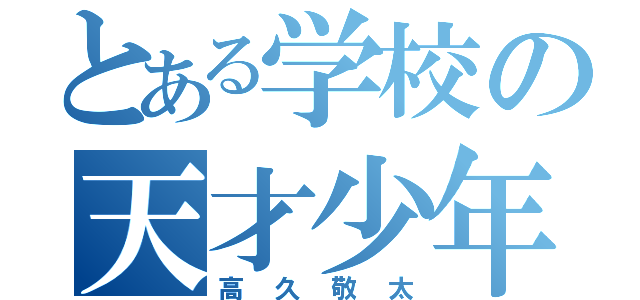 とある学校の
天才少年
高久敬太